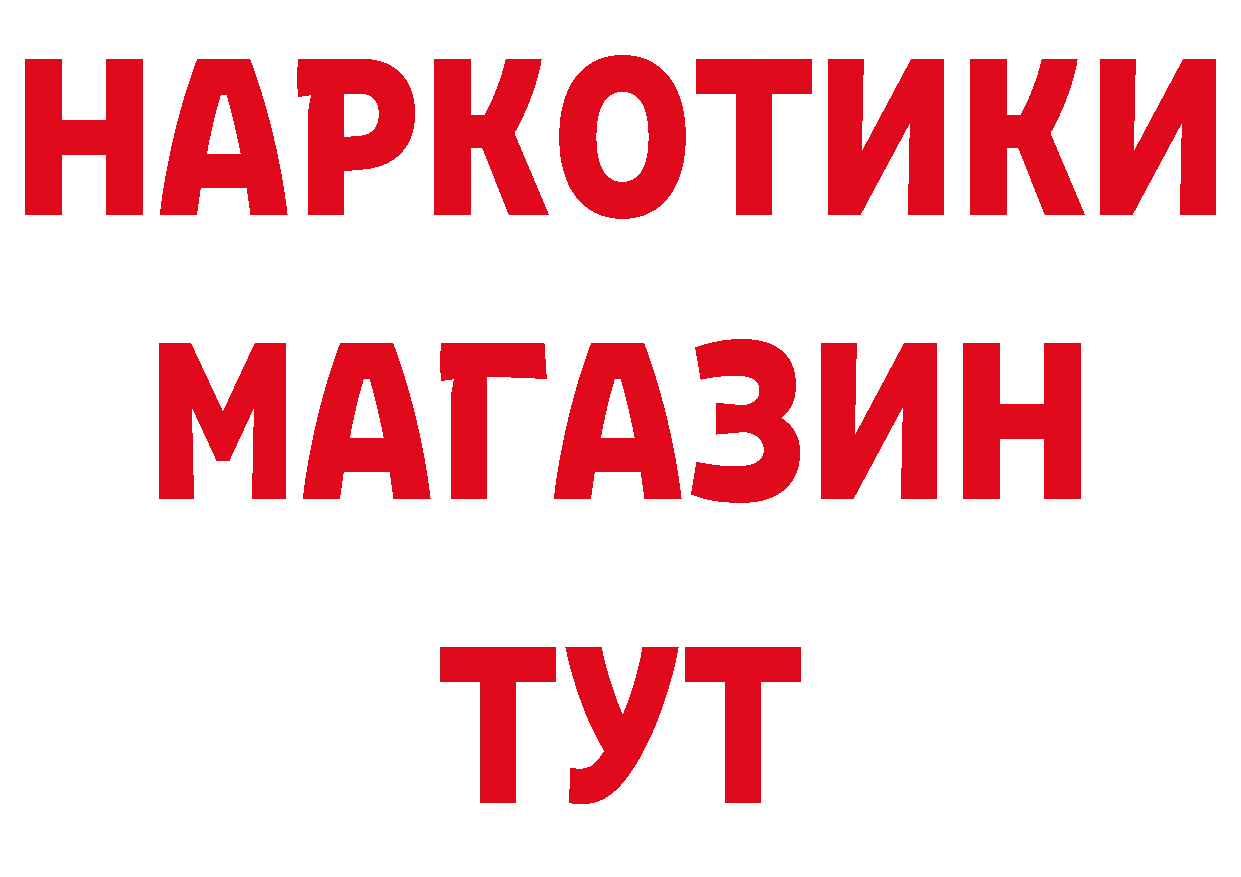 НАРКОТИКИ МАГАЗИН ТУТ